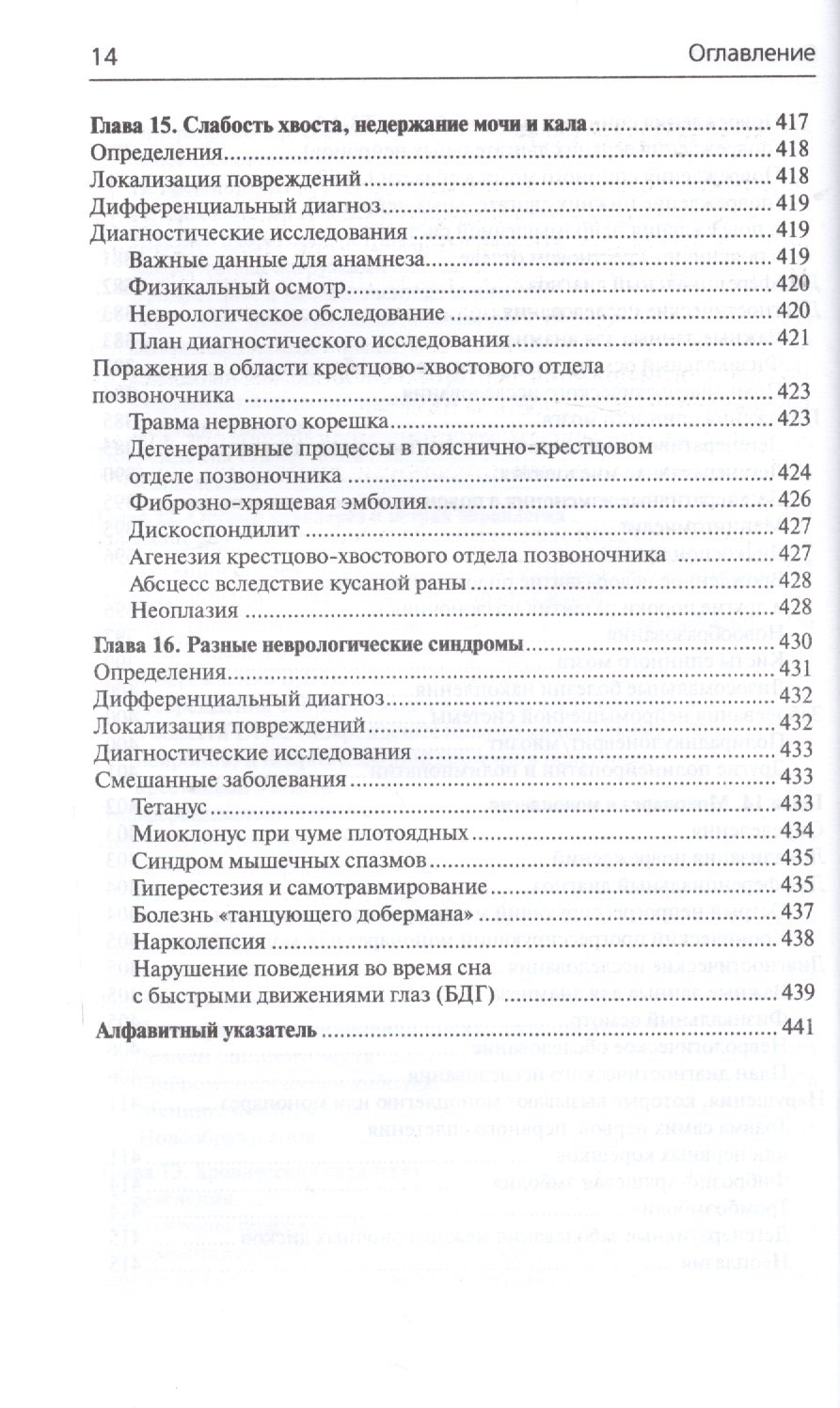 14 Оглавление

Глава 15. Слабость хвоста, недержание мочи и кала ........ 417
Определения ........ 418
Локализация повреждений ........ 418
Дифференциальный диагноз ........ 419
Диагностические исследования ........ 419
Важные данные для анамнеза ........ 419
Физикальный осмотр ........ 420
Неврологическое обследование ........ 420
План диагностического исследования ........ 421
Поражения в области крестцово-хвостового отдела позвоночника ........ 423
Травма нервного корешка ........ 423
Дегенеративные процессы в пояснично-крестцовом отделе позвоночника ........ 424
Фиброзно-хрящевая эмболия ........ 426
Дискоспондилит ........ 427
Агенезия крестцово-хвостового отдела позвоночника ........ 427
Абсцесс вследствие кусаной раны ........ 428
Неоплазия ........ 428

Глава 16. Разные неврологические синдромы ........ 430
Определения ........ 431
Дифференциальный диагноз ........ 432
Локализация повреждений ........ 432
Диагностические исследования ........ 433
Смешанные заболевания ........ 433
Тетанус ........ 433
Миоклонус при чуме плотоядных ........ 434
Синдром мышечных спазмов ........ 435
Гиперестезия и самотравмирование ........ 435
Болезнь «танцующего добермана» ........ 437
Нарколепсия ........ 438
Нарушение поведения во время сна с быстрыми движениями глаз (БДГ) ........ 439

Алфавитный указатель ........ 441